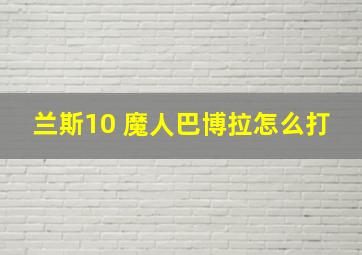 兰斯10 魔人巴博拉怎么打